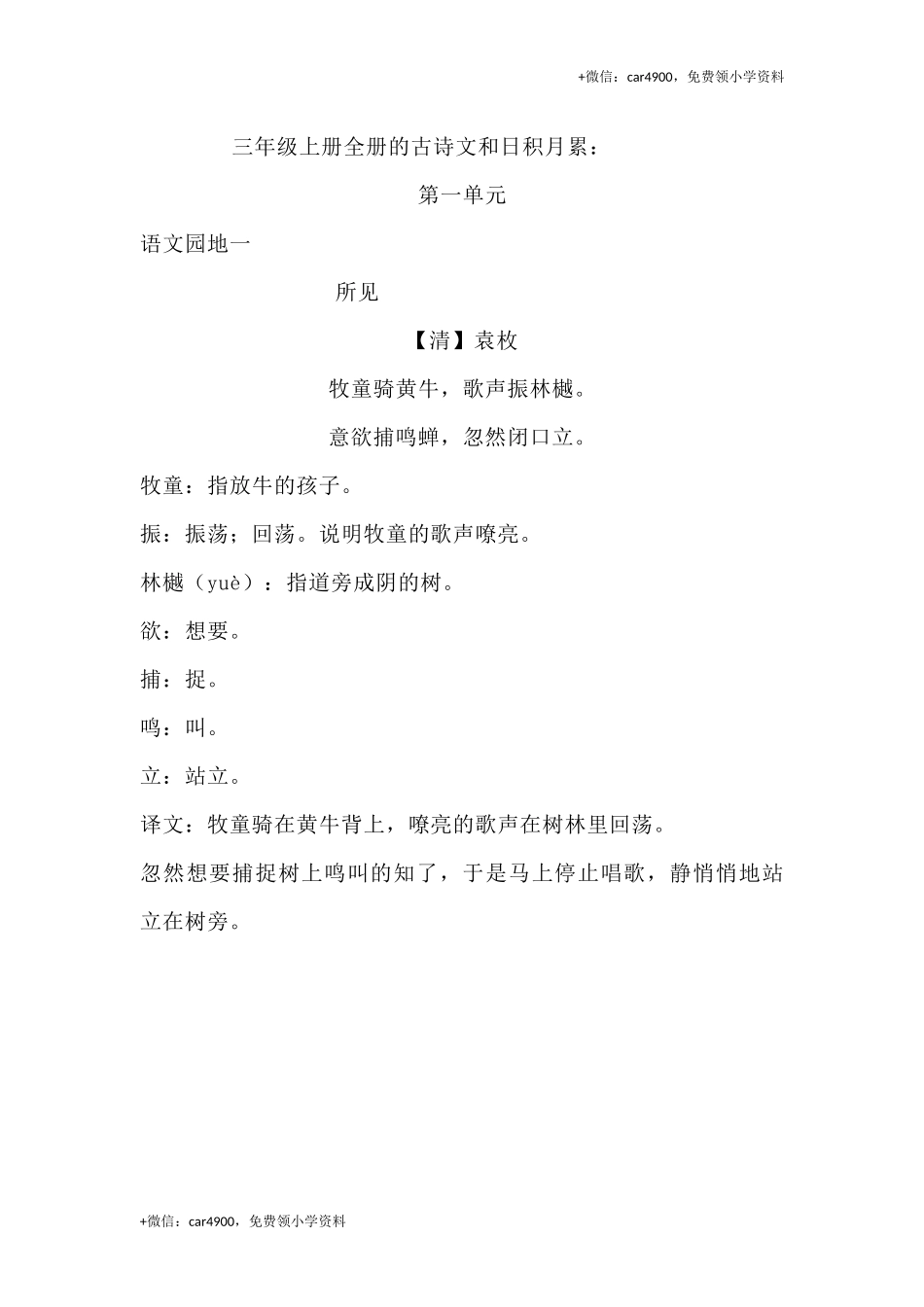 +微信：car4900，免费领小学资料

三年级上册全册的古诗文和日积月累：

第一单元

语文园地一

所见

【清】袁枚

牧童骑黄牛，歌声振林樾。

意欲捕鸣蝉，忽然闭口立。

牧童：指放牛的孩子。

振：振荡；回荡。说明牧童的歌声嘹亮。

林樾（yuè）：指道旁成阴的树。

欲：想要。

捕：捉。

鸣：叫。

立：站立。

译文：牧童骑在黄牛背上，嘹亮的歌声在树林里回荡。

忽然想要捕捉树上鸣叫的知了，于是马上停止唱歌，静悄悄地站立在树旁。

+微信：car4900，免费领小学资料